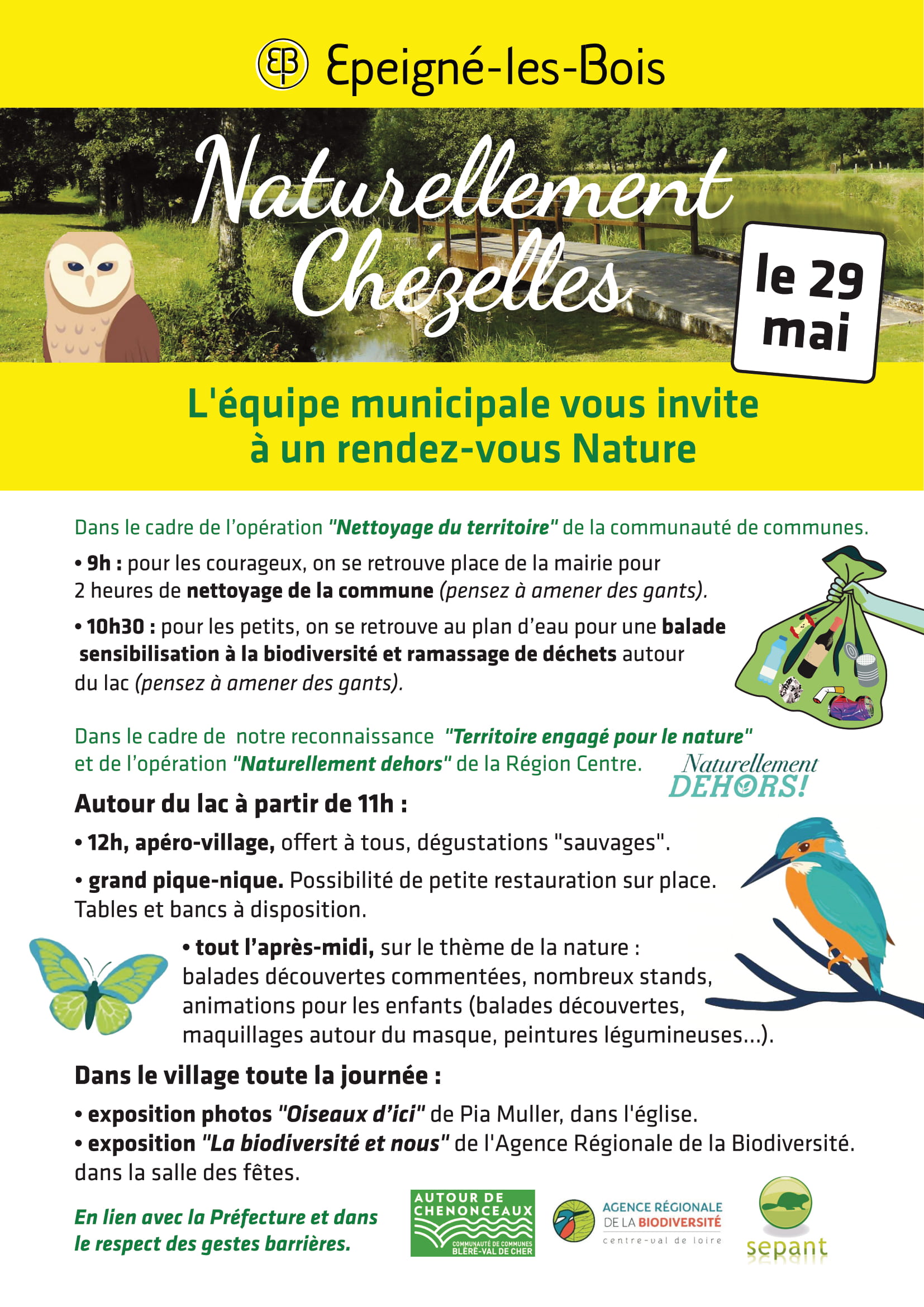 EB Epeigné-les-Bois

Naturellement Chézelles

le 29 mai

L'équipe municipale vous invite à un rendez-vous Nature

Dans le cadre de l'opération "Nettoyage du territoire" de la communauté de communes.

• 9h : pour les courageux, on se retrouve place de la mairie pour 2 heures de nettoyage de la commune (pensez à amener des gants).

• 10h30 : pour les petits, on se retrouve au plan d'eau pour une balade sensibilisation à la biodiversité et ramassage de déchets autour du lac (pensez à amener des gants).

Dans le cadre de notre reconnaissance "Territoire engagé pour le nature" et de l'opération "Naturellement dehors" de la Région Centre.

Naturellement DEHORS!

Autour du lac à partir de 11h :

• 12h, apéro-village, offert à tous, dégustations "sauvages".

• grand pique-nique. Possibilité de petite restauration sur place. Tables et bancs à disposition.

• tout l'après-midi, sur le thème de la nature : balades découvertes commentées, nombreux stands, animations pour les enfants (balades découvertes, maquillages autour du masque, peintures légumineuses...).

Dans le village toute la journée :

• exposition photos "Oiseaux d'ici" de Pia Muller, dans l'église.
• exposition "La biodiversité et nous" de l'Agence Régionale de la Biodiversité. dans la salle des fêtes.

En lien avec la Préfecture et dans le respect des gestes barrières.

AUTOUR DE CHENONCEAUX
COMMUNAUTÉ DE COMMUNES BLÉRÉ-VAL DE CHER

AGENCE RÉGIONALE DE LA BIODIVERSITÉ
centre-val de loire

sepant